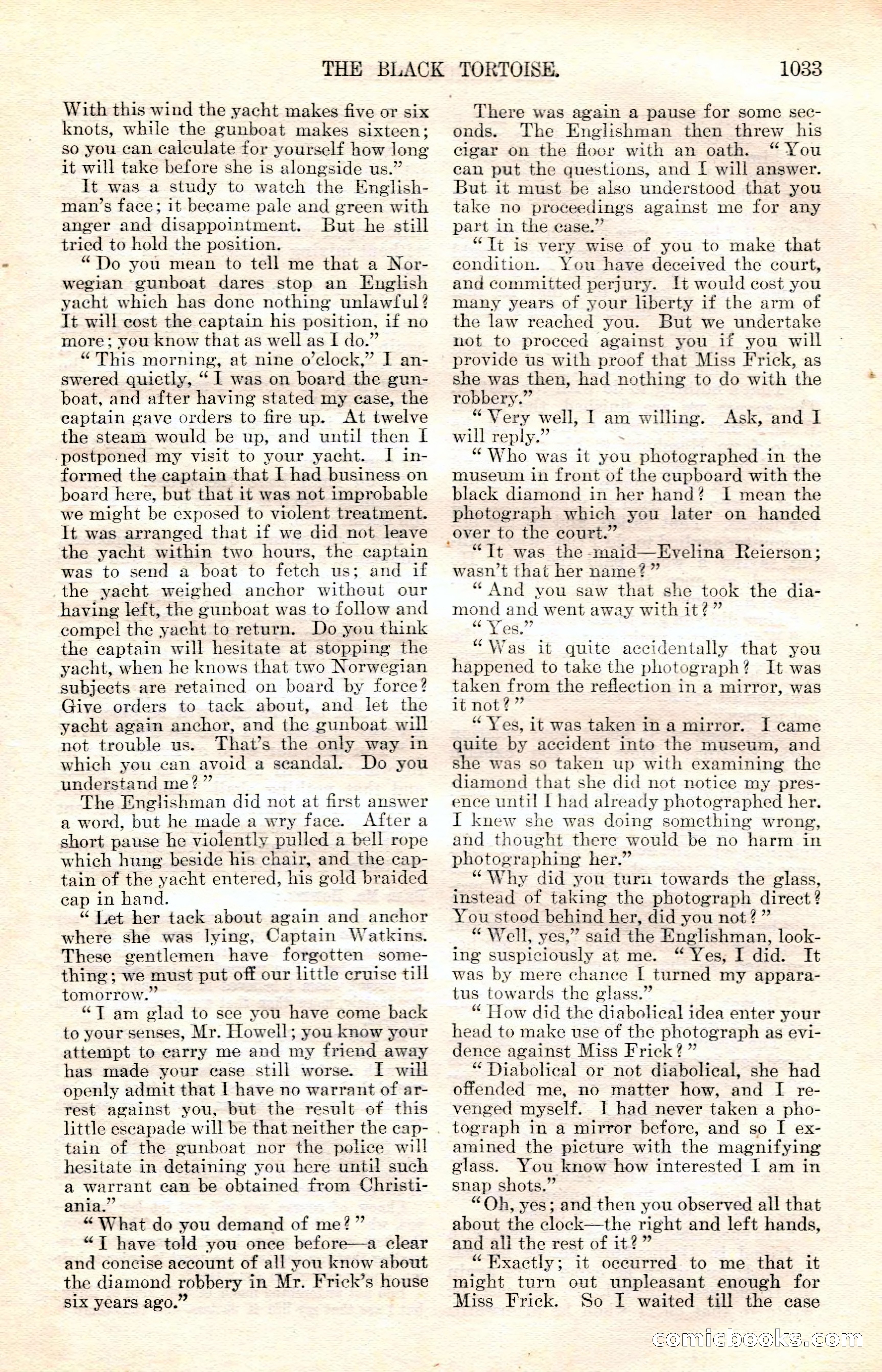 THE BLACK TORTOISE. 1033

With this wind the yacht makes five or six knots, while the gunboat makes sixteen; so you can calculate for yourself how long it will take before she is alongside us."

It was a study to watch the Englishman's face; it became pale and green with anger and disappointment. But he still tried to hold the position.

"Do you mean to tell me that a Norwegian gunboat dares stop an English yacht which has done nothing unlawful? It will cost the captain his position, if no more; you know that as well as I do."

"This morning, at nine o'clock," I answered quietly, "I was on board the gunboat, and after having stated my case, the captain gave orders to fire up. At twelve the steam would be up, and until then I postponed my visit to your yacht. I informed the captain that I had business on board here, but that it was not improbable we might be exposed to violent treatment. It was arranged that if we did not leave the yacht within two hours, the captain was to send a boat to fetch us; and if the yacht weighed anchor without our having left, the gunboat was to follow and compel the yacht to return. Do you think the captain will hesitate at stopping the yacht, when he knows that two Norwegian subjects are retained on board by force? Give orders to tack about, and let the yacht again anchor, and the gunboat will not trouble us. That's the only way in which you can avoid a scandal. Do you understand me?"

The Englishman did not at first answer a word, but he made a wry face. After a short pause he violently pulled a bell rope which hung beside his chair, and the captain of the yacht entered, his gold braided cap in hand.

"Let her tack about again and anchor where she was lying, Captain Watkins. These gentlemen have forgotten something; we must put off our little cruise till tomorrow."

"I am glad to see you have come back to your senses, Mr. Howell; you know your attempt to carry me and my friend away has made your case still worse. I will openly admit that I have no warrant of arrest against you, but the result of this little escapade will be that neither the captain of the gunboat nor the police will hesitate in detaining you here until such a warrant can be obtained from Christiania."

"What do you demand of me?"

"I have told you once before—a clear and concise account of all you know about the diamond robbery in Mr. Frick's house six years ago."

There was again a pause for some seconds. The Englishman then threw his cigar on the floor with an oath. "You can put the questions, and I will answer. But it must be also understood that you take no proceedings against me for any part in the case."

"It is very wise of you to make that condition. You have deceived the court, and committed perjury. It would cost you many years of your liberty if the arm of the law reached you. But we undertake not to proceed against you if you will provide us with proof that Miss Frick, as she was then, had nothing to do with the robbery."

"Very well, I am willing. Ask, and I will reply."

"Who was it you photographed in the museum in front of the cupboard with the black diamond in her hand? I mean the photograph which you later on handed over to the court."

"It was the maid—Evelina Reierson; wasn't that her name?"

"And you saw that she took the diamond and went away with it?"

"Yes."

"Was it quite accidentally that you happened to take the photograph? It was taken from the reflection in a mirror, was it not?"

"Yes, it was taken in a mirror. I came quite by accident into the museum, and she was so taken up with examining the diamond that she did not notice my presence until I had already photographed her. I knew she was doing something wrong, and thought there would be no harm in photographing her."

"Why did you turn towards the glass, instead of taking the photograph direct? You stood behind her, did you not?"

"Well, yes," said the Englishman, looking suspiciously at me. "Yes, I did. It was by mere chance I turned my apparatus towards the glass."

"How did the diabolical idea enter your head to make use of the photograph as evidence against Miss Frick?"

"Diabolical or not diabolical, she had offended me, no matter how, and I revenged myself. I had never taken a photograph in a mirror before, and so I examined the picture with the magnifying glass. You know how interested I am in snap shots."

"Oh, yes; and then you observed all that about the clock—the right and left hands, and all the rest of it?"

"Exactly; it occurred to me that it might turn out unpleasant enough for Miss Frick. So I waited till the case

comicbooks.com